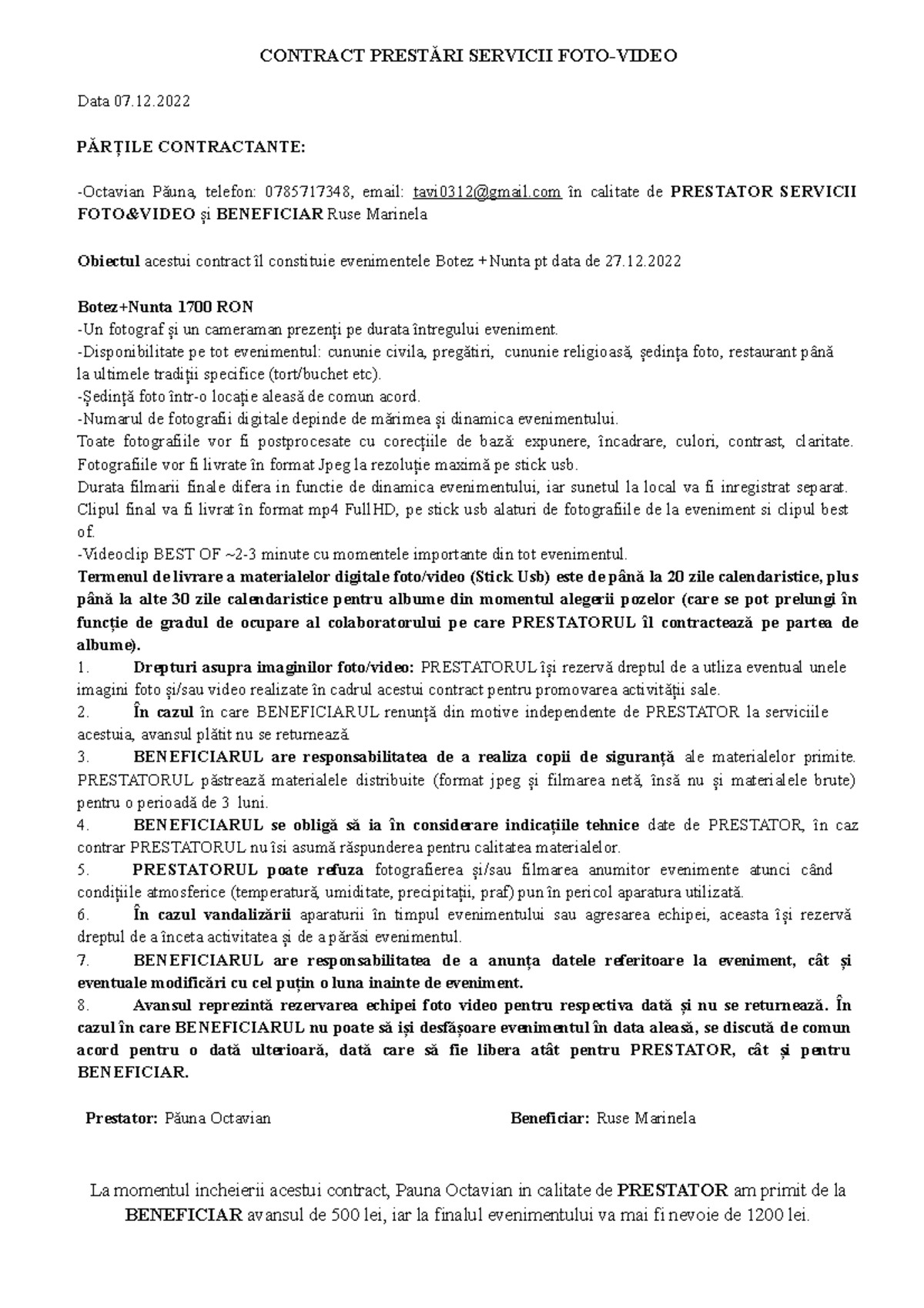 CONTRACT PRESTĂRI SERVICII FOTO-VIDEO

Data 07.12.2022

PĂRȚILE CONTRACTANTE:

-Octavian Păuna, telefon: 0785717348, email: tavi0312@gmail.com în calitate de PRESTATOR SERVICII FOTO&VIDEO și BENEFICIAR Ruse Marinela

Obiectul acestui contract îl constituie evenimentele Botez + Nunta pt data de 27.12.2022

Botez+Nunta 1700 RON
-Un fotograf și un cameraman prezenți pe durata întregului eveniment.
-Disponibilitate pe tot evenimentul: cununie civila, pregătiri, cununie religioasă, ședința foto, restaurant până la ultimele tradiții specifice (tort/buchet etc).
-Ședință foto într-o locație aleasă de comun acord.
-Numarul de fotografii digitale depinde de mărimea și dinamica evenimentului.
Toate fotografiile vor fi postprocesate cu corecțiile de bază: expunere, încadrare, culori, contrast, claritate. Fotografiile vor fi livrate în format Jpeg la rezoluție maximă pe stick usb.
Durata filmarii finale difera in functie de dinamica evenimentului, iar sunetul la local va fi inregistrat separat. Clipul final va fi livrat în format mp4 FullHD, pe stick usb alaturi de fotografiile de la eveniment si clipul best of.
-Videoclip BEST OF ~2-3 minute cu momentele importante din tot evenimentul.
Termenul de livrare a materialelor digitale foto/video (Stick Usb) este de până la 20 zile calendaristice, plus până la alte 30 zile calendaristice pentru albume din momentul alegerii pozelor (care se pot prelungi în funcție de gradul de ocupare al colaboratorului pe care PRESTATORUL îl contractează pe partea de albume).
1. Drepturi asupra imaginilor foto/video: PRESTATORUL își rezervă dreptul de a utliza eventual unele imagini foto și/sau video realizate în cadrul acestui contract pentru promovarea activității sale.
2. În cazul în care BENEFICIARUL renunță din motive independente de PRESTATOR la serviciile acestuia, avansul plătit nu se returnează.
3. BENEFICIARUL are responsabilitatea de a realiza copii de siguranță ale materialelor primite. PRESTATORUL păstrează materialele distribuite (format jpeg și filmarea netă, însă nu și materialele brute) pentru o perioadă de 3 luni.
4. BENEFICIARUL se obligă să ia în considerare indicațiile tehnice date de PRESTATOR, în caz contrar PRESTATORUL nu își asumă răspunderea pentru calitatea materialelor.
5. PRESTATORUL poate refuza fotografierea și/sau filmarea anumitor evenimente atunci când condițiile atmosferice (temperatură, umiditate, precipitații, praf) pun în pericol aparatura utilizată.
6. În cazul vandalizării aparaturii în timpul evenimentului sau agresarea echipei, aceasta își rezervă dreptul de a înceta activitatea și de a părăsi evenimentul.
7. BENEFICIARUL are responsabilitatea de a anunța datele referitoare la eveniment, cât și eventuale modificări cu cel puțin o luna inainte de eveniment.
8. Avansul reprezintă rezervarea echipei foto video pentru respectiva dată și nu se returnează. În cazul în care BENEFICIARUL nu poate să își desfășoare evenimentul în data aleasă, se discută de comun acord pentru o dată ulterioară, dată care să fie libera atât pentru PRESTATOR, cât și pentru BENEFICIAR.

Prestator: Păuna Octavian

Beneficiar: Ruse Marinela

La momentul incheierii acestui contract, Pauna Octavian in calitate de PRESTATOR am primit de la BENEFICIAR avansul de 500 lei, iar la finalul evenimentului va mai fi nevoie de 1200 lei.